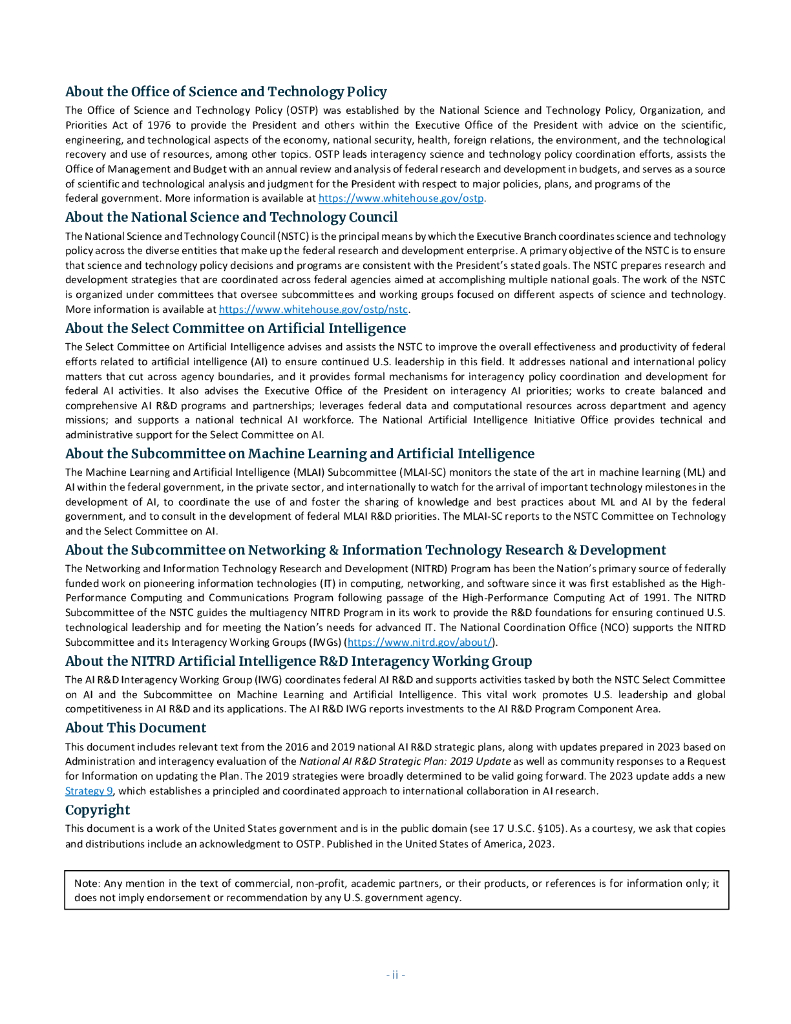 About the Office of Science and Technology Policy

The Office of Science and Technology Policy (OSTP) was established by the National Science and Technology Policy, Organization, and Priorities Act of 1976 to provide the President and others within the Executive Office of the President with advice on the scientific, engineering, and technological aspects of the economy, national security, health, foreign relations, the environment, and the technological recovery and use of resources, among other topics. OSTP leads interagency science and technology policy coordination efforts, assists the Office of Management and Budget with an annual review and analysis of federal research and development in budgets, and serves as a source of scientific and technological analysis and judgment for the President with respect to major policies, plans, and programs of the federal government. More information is available at https://www.whitehouse.gov/ostp.

About the National Science and Technology Council

The National Science and Technology Council (NSTC) is the principal means by which the Executive Branch coordinates science and technology policy across the diverse entities that make up the federal research and development enterprise. A primary objective of the NSTC is to ensure that science and technology policy decisions and programs are consistent with the President's stated goals. The NSTC prepares research and development strategies that are coordinated across federal agencies aimed at accomplishing multiple national goals. The work of the NSTC is organized under committees that oversee subcommittees and working groups focused on different aspects of science and technology. More information is available at https://www.whitehouse.gov/ostp/nstc.

About the Select Committee on Artificial Intelligence

The Select Committee on Artificial Intelligence advises and assists the NSTC to improve the overall effectiveness and productivity of federal efforts related to artificial intelligence (AI) to ensure continued U.S. leadership in this field. It addresses national and international policy matters that cut across agency boundaries, and it provides formal mechanisms for interagency policy coordination and development for federal AI activities. It also advises the Executive Office of the President on interagency AI priorities; works to create balanced and comprehensive AI R&D programs and partnerships; leverages federal data and computational resources across department and agency missions; and supports a national technical AI workforce. The National Artificial Intelligence Initiative Office provides technical and administrative support for the Select Committee on AI.

About the Subcommittee on Machine Learning and Artificial Intelligence

The Machine Learning and Artificial Intelligence (MLAI) Subcommittee (MLAI-SC) monitors the state of the art in machine learning (ML) and AI within the federal government, in the private sector, and internationally to watch for the arrival of important technology milestones in the development of AI, to coordinate the use of and foster the sharing of knowledge and best practices about ML and AI by the federal government, and to consult in the development of federal MLAI R&D priorities. The MLAI-SC reports to the NSTC Committee on Technology and the Select Committee on AI.

About the Subcommittee on Networking & Information Technology Research & Development

The Networking and Information Technology Research and Development (NITRD) Program has been the Nation's primary source of federally funded work on pioneering information technologies (IT) in computing, networking, and software since it was first established as the High-Performance Computing and Communications Program following passage of the High-Performance Computing Act of 1991. The NITRD Subcommittee of the NSTC guides the multiagency NITRD Program in its work to provide the R&D foundations for ensuring continued U.S. technological leadership and for meeting the Nation's needs for advanced IT. The National Coordination Office (NCO) supports the NITRD Subcommittee and its Interagency Working Groups (IWGs) (https://www.nitrd.gov/about/).

About the NITRD Artificial Intelligence R&D Interagency Working Group

The AI R&D Interagency Working Group (IWG) coordinates federal AI R&D and supports activities tasked by both the NSTC Select Committee on AI and the Subcommittee on Machine Learning and Artificial Intelligence. This vital work promotes U.S. leadership and global competitiveness in AI R&D and its applications. The AI R&D IWG reports investments to the AI R&D Program Component Area.

About This Document

This document includes relevant text from the 2016 and 2019 national AI R&D strategic plans, along with updates prepared in 2023 based on Administration and interagency evaluation of the National AI R&D Strategic Plan: 2019 Update as well as community responses to a Request for Information on updating the Plan. The 2019 strategies were broadly determined to be valid going forward. The 2023 update adds a new Strategy 9, which establishes a principled and coordinated approach to international collaboration in AI research.

Copyright

This document is a work of the United States government and is in the public domain (see 17 U.S.C. §105). As a courtesy, we ask that copies and distributions include an acknowledgment to OSTP. Published in the United States of America, 2023.

Note: Any mention in the text of commercial, non-profit, academic partners, or their products, or references is for information only; it does not imply endorsement or recommendation by any U.S. government agency.

- ii -